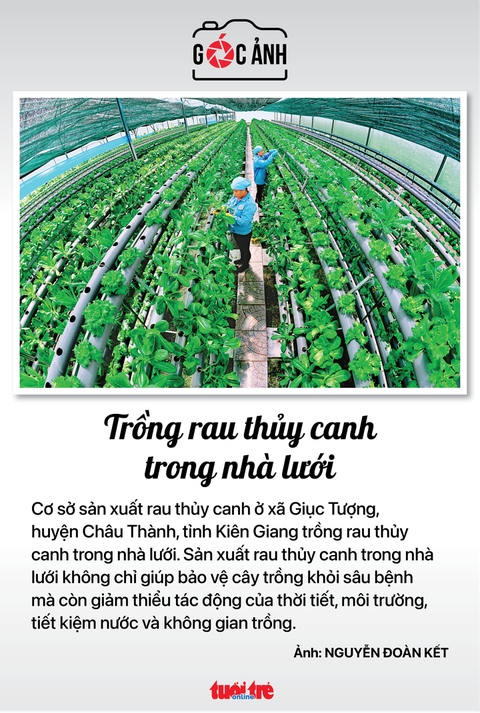 GÓC ẢNH

Trồng rau thủy canh trong nhà lưới

Cơ sở sản xuất rau thủy canh ở xã Giục Tượng, huyện Châu Thành, tỉnh Kiên Giang trồng rau thủy canh trong nhà lưới. Sản xuất rau thủy canh trong nhà lưới không chỉ giúp bảo vệ cây trồng khỏi sâu bệnh mà còn giảm thiểu tác động của thời tiết, môi trường, tiết kiệm nước và không gian trồng.

Ảnh: NGUYỄN ĐOÀN KẾT

tuổi trẻ online